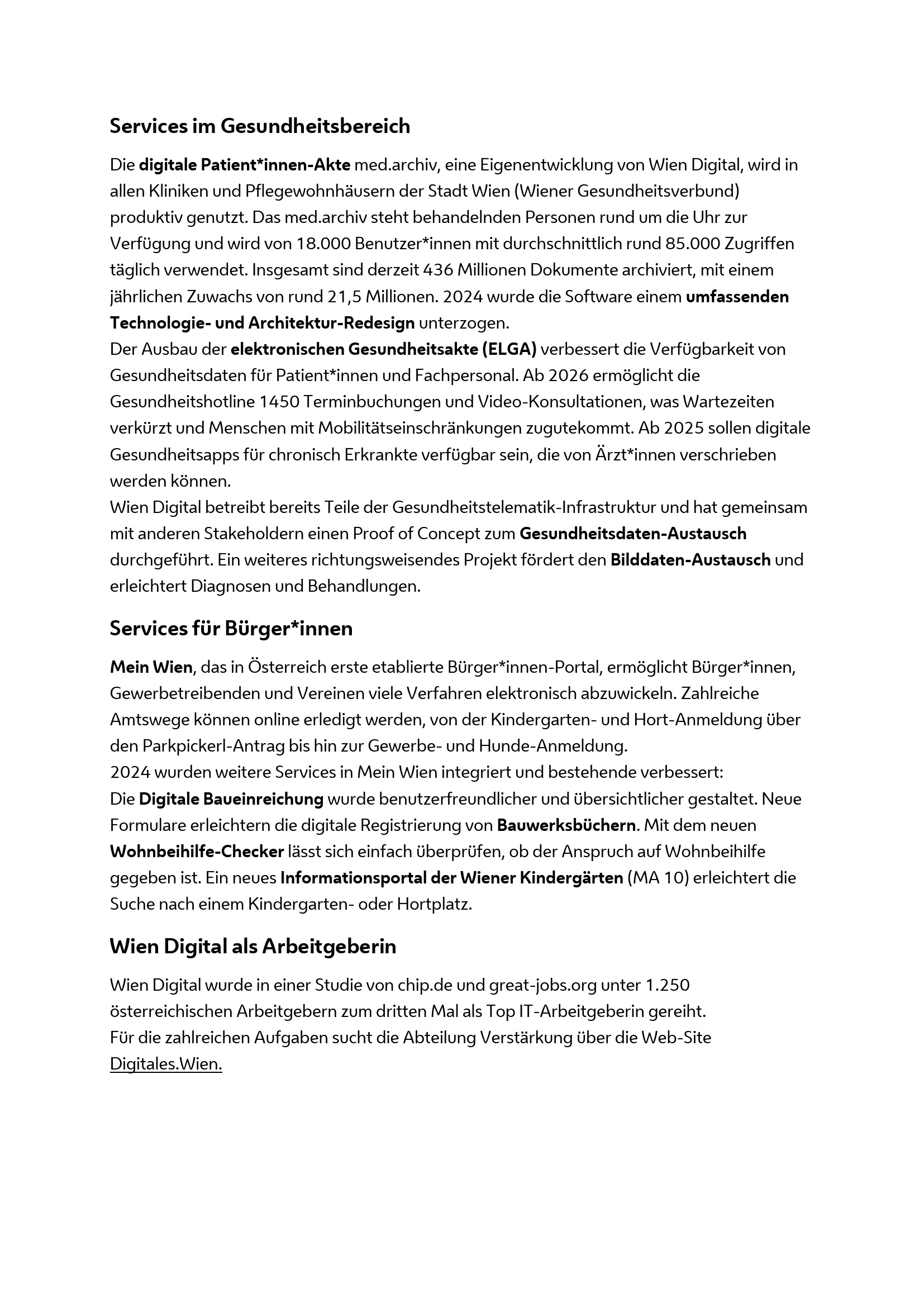 Services im Gesundheitsbereich

Die digitale Patient*innen-Akte med.archiv, eine Eigenentwicklung von Wien Digital, wird in allen Kliniken und Pflegewohnhäusern der Stadt Wien (Wiener Gesundheitsverbund) produktiv genutzt. Das med.archiv steht behandelnden Personen rund um die Uhr zur Verfügung und wird von 18.000 Benutzer*innen mit durchschnittlich rund 85.000 Zugriffen täglich verwendet. Insgesamt sind derzeit 436 Millionen Dokumente archiviert, mit einem jährlichen Zuwachs von rund 21,5 Millionen. 2024 wurde die Software einem umfassenden Technologie- und Architektur-Redesign unterzogen.
Der Ausbau der elektronischen Gesundheitsakte (ELGA) verbessert die Verfügbarkeit von Gesundheitsdaten für Patient*innen und Fachpersonal. Ab 2026 ermöglicht die Gesundheitshotline 1450 Terminbuchungen und Video-Konsultationen, was Wartezeiten verkürzt und Menschen mit Mobilitätseinschränkungen zugutekommt. Ab 2025 sollen digitale Gesundheitsapps für chronisch Erkrankte verfügbar sein, die von Ärzt*innen verschrieben werden können.
Wien Digital betreibt bereits Teile der Gesundheitstelematik-Infrastruktur und hat gemeinsam mit anderen Stakeholdern einen Proof of Concept zum Gesundheitsdaten-Austausch durchgeführt. Ein weiteres richtungsweisendes Projekt fördert den Bilddaten-Austausch und erleichtert Diagnosen und Behandlungen.

Services für Bürger*innen

Mein Wien, das in Österreich erste etablierte Bürger*innen-Portal, ermöglicht Bürger*innen, Gewerbetreibenden und Vereinen viele Verfahren elektronisch abzuwickeln. Zahlreiche Amtswege können online erledigt werden, von der Kindergarten- und Hort-Anmeldung über den Parkpickerl-Antrag bis hin zur Gewerbe- und Hunde-Anmeldung.
2024 wurden weitere Services in Mein Wien integriert und bestehende verbessert:
Die Digitale Baueinreichung wurde benutzerfreundlicher und übersichtlicher gestaltet. Neue Formulare erleichtern die digitale Registrierung von Bauwerksbüchern. Mit dem neuen Wohnbeihilfe-Checker lässt sich einfach überprüfen, ob der Anspruch auf Wohnbeihilfe gegeben ist. Ein neues Informationsportal der Wiener Kindergärten (MA 10) erleichtert die Suche nach einem Kindergarten- oder Hortplatz.

Wien Digital als Arbeitgeberin

Wien Digital wurde in einer Studie von chip.de und great-jobs.org unter 1.250 österreichischen Arbeitgebern zum dritten Mal als Top IT-Arbeitgeberin gereiht.
Für die zahlreichen Aufgaben sucht die Abteilung Verstärkung über die Web-Site Digitales.Wien.